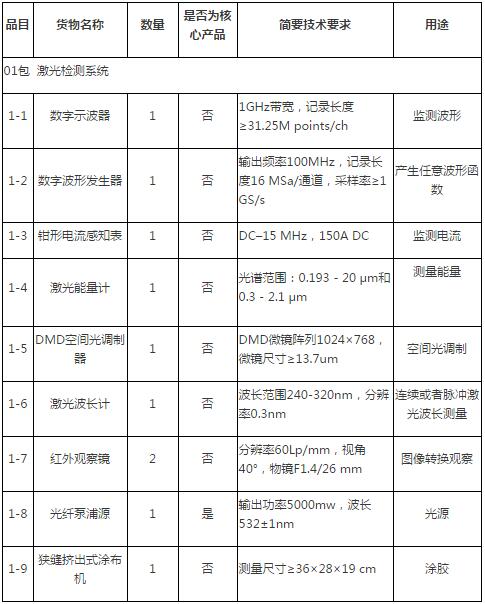 | 品目 | 货物名称 | 数量 | 是否为核心产品 | 简要技术要求 | 用途 |
|---|---|---|---|---|---|
| 01包 激光检测系统 | | | | | |
| 1-1 | 数字示波器 | 1 | 否 | 1GHz带宽，记录长度≥31.25M points/ch | 监测波形 |
| 1-2 | 数字波形发生器 | 1 | 否 | 输出频率100MHz，记录长度16 MSa/通道，采样率≥1 GS/s | 产生任意波形函数 |
| 1-3 | 钳形电流感知表 | 1 | 否 | DC–15 MHz，150A DC | 监测电流 |
| 1-4 | 激光能量计 | 1 | 否 | 光谱范围：0.193 - 20 μm和0.3 - 2.1 μm | 测量能量 |
| 1-5 | DMD空间光调制器 | 1 | 否 | DMD微镜阵列1024×768，微镜尺寸≥13.7um | 空间光调制 |
| 1-6 | 激光波长计 | 1 | 否 | 波长范围240-320nm，分辨率0.3nm | 连续或者脉冲激光波长测量 |
| 1-7 | 红外观察镜 | 2 | 否 | 分辨率60Lp/mm，视角40°，物镜F1.4/26 mm | 图像转换观察 |
| 1-8 | 光纤泵浦源 | 1 | 是 | 输出功率5000mw，波长532±1nm | 光源 |
| 1-9 | 狭缝挤出式涂布机 | 1 | 否 | 测量尺寸≥36×28×19 cm | 涂胶 |